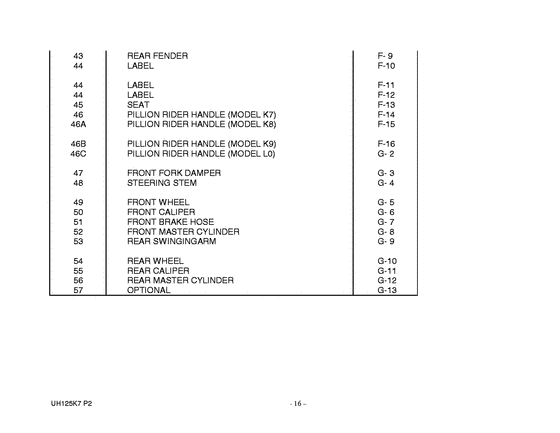 | | | |
|---|---|---|
| 43 | REAR FENDER | F- 9 |
| 44 | LABEL | F-10 |
| 44 | LABEL | F-11 |
| 44 | LABEL | F-12 |
| 45 | SEAT | F-13 |
| 46 | PILLION RIDER HANDLE (MODEL K7) | F-14 |
| 46A | PILLION RIDER HANDLE (MODEL K8) | F-15 |
| 46B | PILLION RIDER HANDLE (MODEL K9) | F-16 |
| 46C | PILLION RIDER HANDLE (MODEL L0) | G- 2 |
| 47 | FRONT FORK DAMPER | G- 3 |
| 48 | STEERING STEM | G- 4 |
| 49 | FRONT WHEEL | G- 5 |
| 50 | FRONT CALIPER | G- 6 |
| 51 | FRONT BRAKE HOSE | G- 7 |
| 52 | FRONT MASTER CYLINDER | G- 8 |
| 53 | REAR SWINGINGARM | G- 9 |
| 54 | REAR WHEEL | G-10 |
| 55 | REAR CALIPER | G-11 |
| 56 | REAR MASTER CYLINDER | G-12 |
| 57 | OPTIONAL | G-13 |

UH125K7 P2

- 16 –